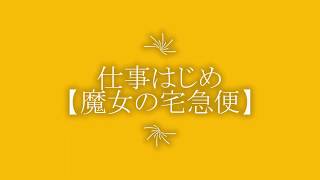 仕事はじめ
【魔女の宅急便】